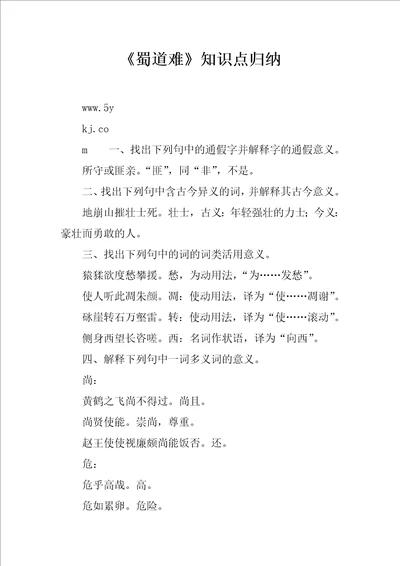 《蜀道难》知识点归纳

www.5y

kj.co

m　　一、找出下列句中的通假字并解释字的通假意义。

所守或匪亲。“匪”，同“非”，不是。

二、找出下列句中含古今异义的词，并解释其古今意义。

地崩山摧壮士死。壮士，古义：年轻强壮的力士；今义：豪壮而勇敢的人。

三、找出下列句中的词的词类活用意义。

猿猱欲度愁攀援。愁，为动用法，“为……发愁”。

使人听此凋朱颜。凋：使动用法，译为“使……凋谢”。

砯崖转石万壑雷。转：使动用法，译为“使……滚动”。

侧身西望长咨嗟。西：名词作状语，译为“向西”。

四、解释下列句中一词多义词的意义。

尚：

黄鹤之飞尚不得过。尚且。

尚贤使能。崇尚，尊重。

赵王使使视廉颇尚能饭否。还。

危：

危乎高哉。高。

危如累卵。危险。